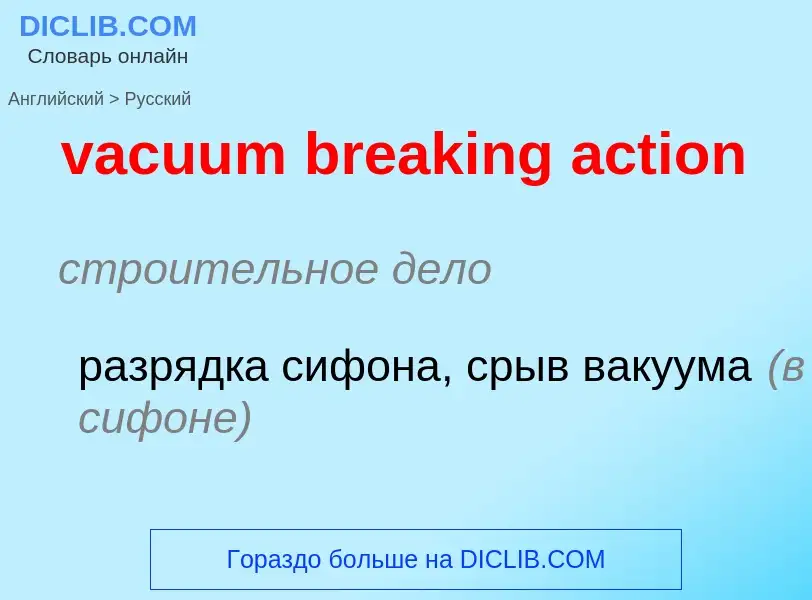 DICLIB.COM
Словарь онлайн

Английский > Русский

vacuum breaking action

строительное дело

разрядка сифона, срыв вакуума (в сифоне)

Гораздо больше на DICLIB.COM